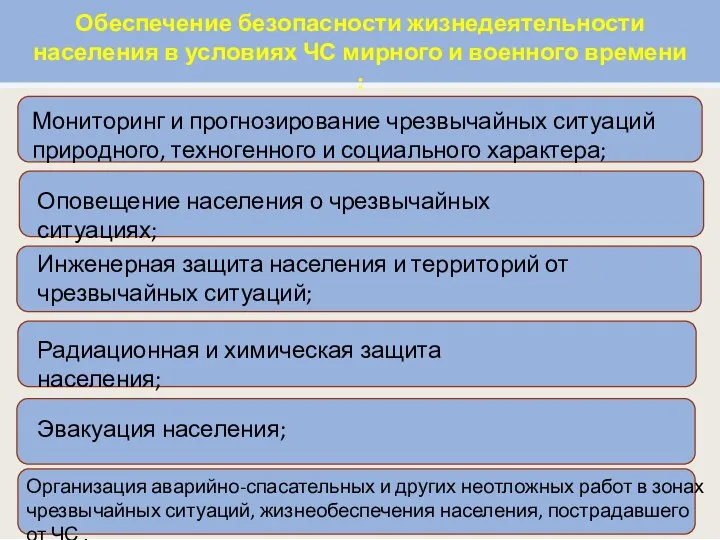 Обеспечение безопасности жизнедеятельности населения в условиях ЧС мирного и военного времени :

Мониторинг и прогнозирование чрезвычайных ситуаций природного, техногенного и социального характера;

Оповещение населения о чрезвычайных ситуациях;

Инженерная защита населения и территорий от чрезвычайных ситуаций;

Радиационная и химическая защита населения;

Эвакуация населения;

Организация аварийно-спасательных и других неотложных работ в зонах чрезвычайных ситуаций, жизнеобеспечения населения, пострадавшего от ЧС .